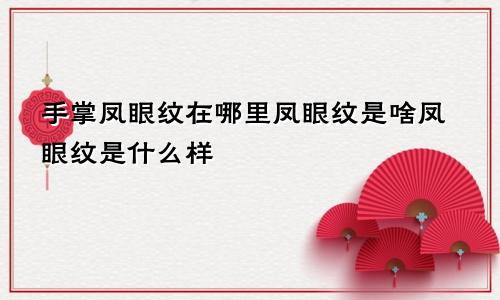 手掌凤眼纹在哪里凤眼纹是啥凤眼纹是什么样